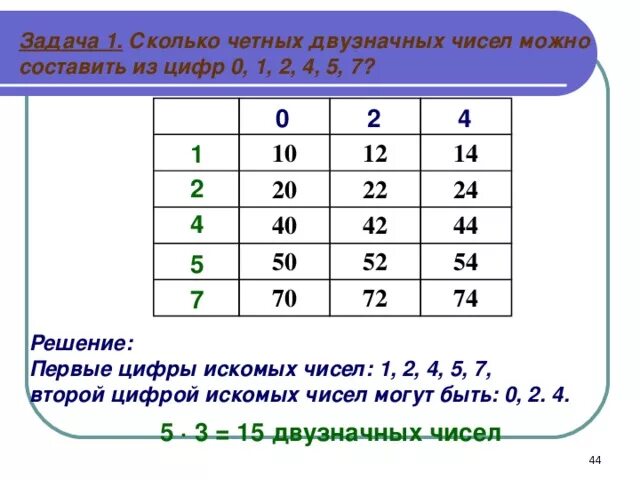 Задача 1. Сколько четных двузначных чисел можно составить из цифр 0, 1, 2, 4, 5, 7?

| | 0 | 2 | 4 |
|---|---|---|---|
| 1 | 10 | 12 | 14 |
| 2 | 20 | 22 | 24 |
| 4 | 40 | 42 | 44 |
| 5 | 50 | 52 | 54 |
| 7 | 70 | 72 | 74 |

Решение:
Первые цифры искомых чисел: 1, 2, 4, 5, 7,
второй цифрой искомых чисел могут быть: 0, 2. 4.

$5 \cdot 3 = 15$ двузначных чисел

44